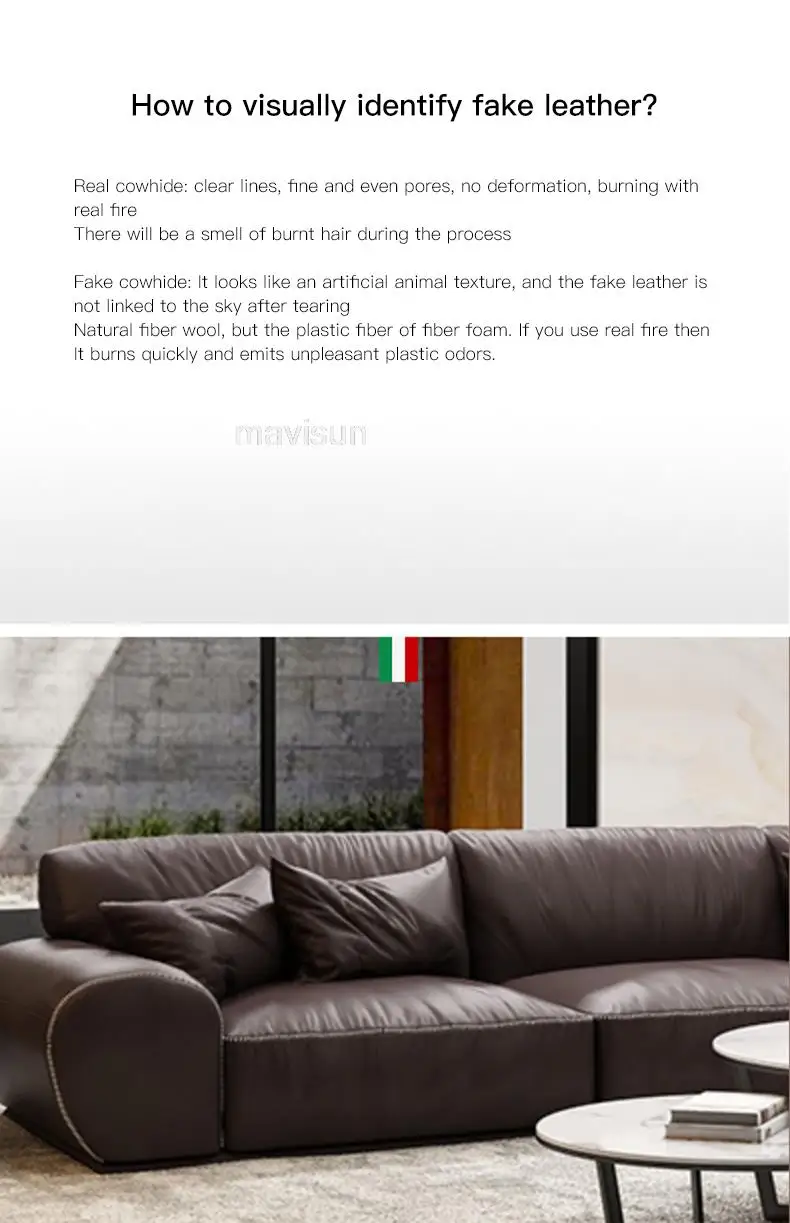 How to visually identify fake leather?

Real cowhide: clear lines, fine and even pores, no deformation, burning with real fire
There will be a smell of burnt hair during the process

Fake cowhide: It looks like an artificial animal texture, and the fake leather is not linked to the sky after tearing
Natural fiber wool, but the plastic fiber of fiber foam. If you use real fire then It burns quickly and emits unpleasant plastic odors.

mavisun